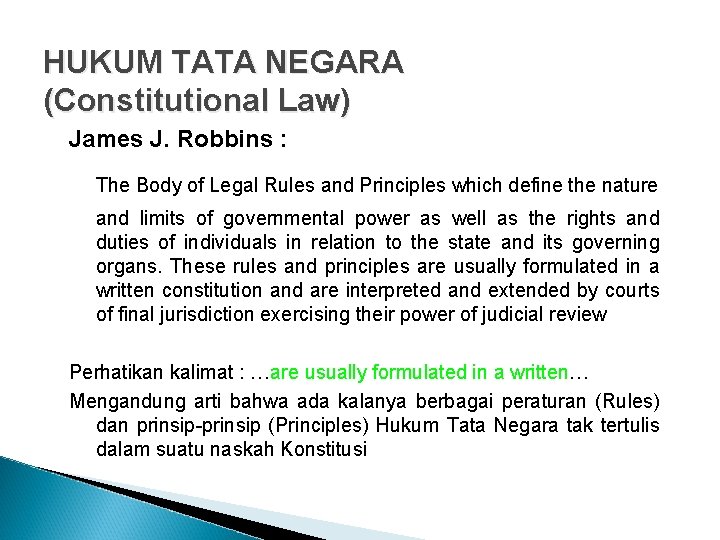 HUKUM TATA NEGARA
(Constitutional Law)

James J. Robbins :

The Body of Legal Rules and Principles which define the nature and limits of governmental power as well as the rights and duties of individuals in relation to the state and its governing organs. These rules and principles are usually formulated in a written constitution and are interpreted and extended by courts of final jurisdiction exercising their power of judicial review

Perhatikan kalimat : …are usually formulated in a written…

Mengandung arti bahwa ada kalanya berbagai peraturan (Rules) dan prinsip-prinsip (Principles) Hukum Tata Negara tak tertulis dalam suatu naskah Konstitusi